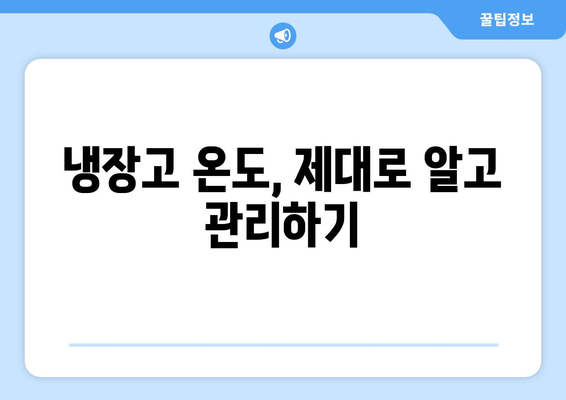 꿀팁정보

냉장고 온도, 제대로 알고 관리하기